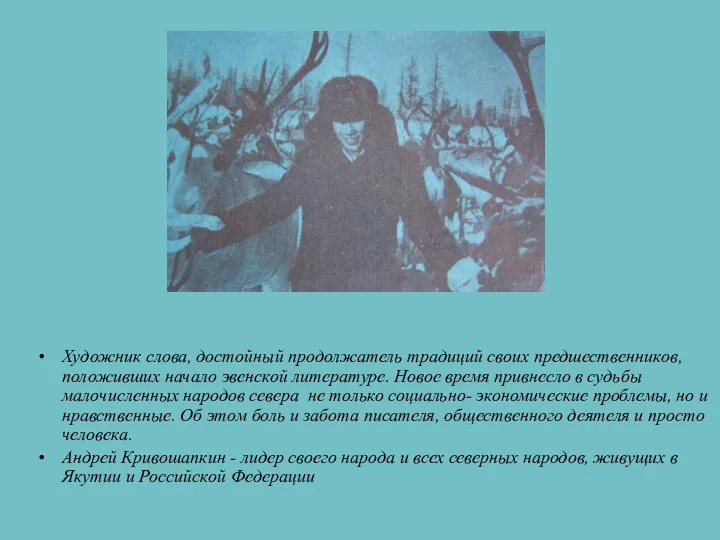 • Художник слова, достойный продолжатель традиций своих предшественников, положивших начало эвенской литературе. Новое время привнесло в судьбы малочисленных народов севера  не только социально- экономические проблемы, но и нравственные. Об этом боль и забота писателя, общественного деятеля и просто человека.

• Андрей Кривошапкин - лидер своего народа и всех северных народов, живущих в Якутии и Российской Федерации